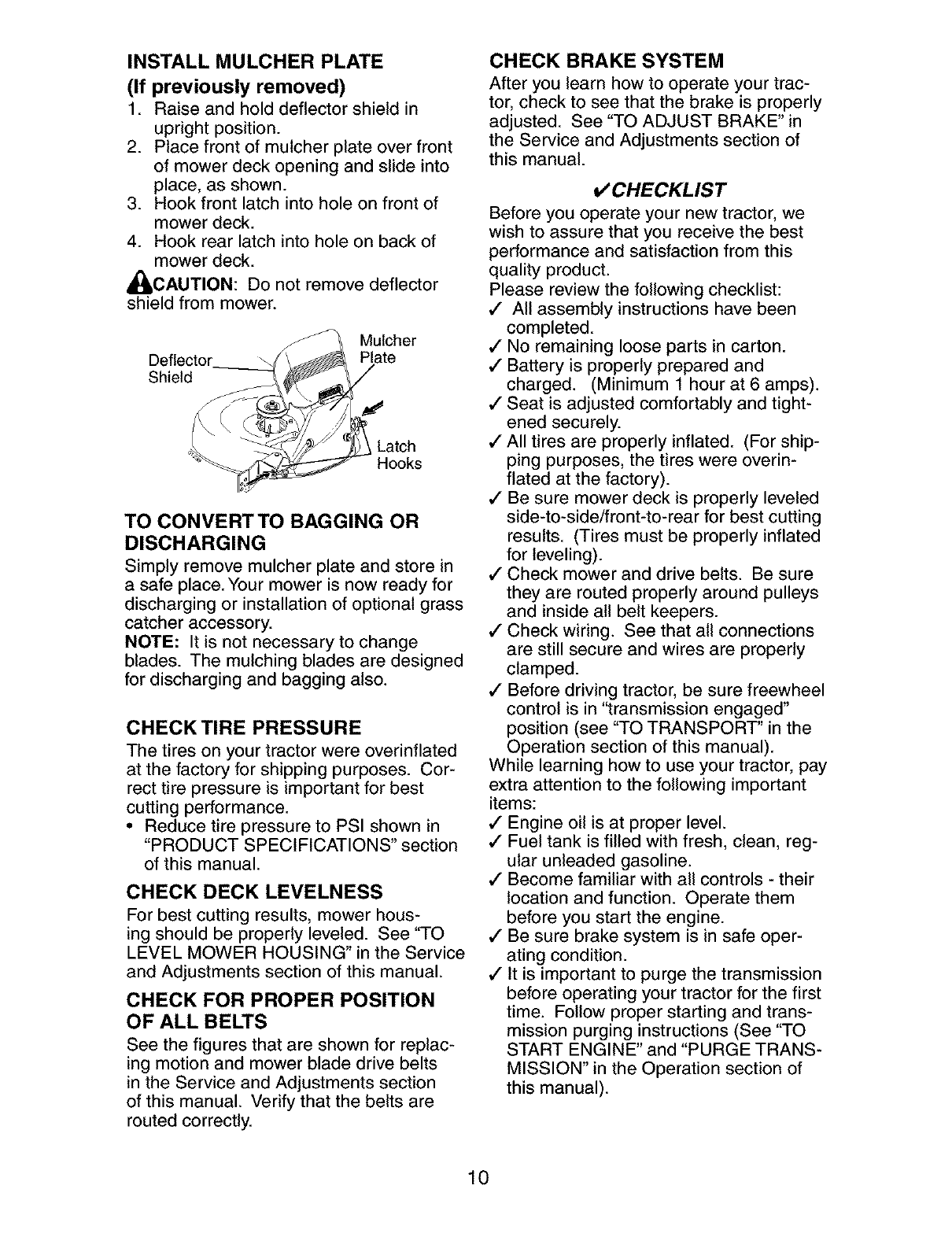 INSTALL MULCHER PLATE
(If previously removed)

1. Raise and hold deflector shield in upright position.
2. Place front of mulcher plate over front of mower deck opening and slide into place, as shown.
3. Hook front latch into hole on front of mower deck.
4. Hook rear latch into hole on back of mower deck.

CAUTION: Do not remove deflector shield from mower.

Deflector Shield

Mulcher Plate

Latch Hooks

TO CONVERT TO BAGGING OR DISCHARGING

Simply remove mulcher plate and store in a safe place. Your mower is now ready for discharging or installation of optional grass catcher accessory.
NOTE: It is not necessary to change blades. The mulching blades are designed for discharging and bagging also.

CHECK TIRE PRESSURE

The tires on your tractor were overinflated at the factory for shipping purposes. Correct tire pressure is important for best cutting performance.
• Reduce tire pressure to PSI shown in "PRODUCT SPECIFICATIONS" section of this manual.

CHECK DECK LEVELNESS

For best cutting results, mower housing should be properly leveled. See "TO LEVEL MOWER HOUSING" in the Service and Adjustments section of this manual.

CHECK FOR PROPER POSITION OF ALL BELTS

See the figures that are shown for replacing motion and mower blade drive belts in the Service and Adjustments section of this manual. Verify that the belts are routed correctly.

CHECK BRAKE SYSTEM

After you learn how to operate your tractor, check to see that the brake is properly adjusted. See "TO ADJUST BRAKE" in the Service and Adjustments section of this manual.

✓CHECKLIST

Before you operate your new tractor, we wish to assure that you receive the best performance and satisfaction from this quality product.
Please review the following checklist:
✓ All assembly instructions have been completed.
✓ No remaining loose parts in carton.
✓ Battery is properly prepared and charged. (Minimum 1 hour at 6 amps).
✓ Seat is adjusted comfortably and tightened securely.
✓ All tires are properly inflated. (For shipping purposes, the tires were overinflated at the factory).
✓ Be sure mower deck is properly leveled side-to-side/front-to-rear for best cutting results. (Tires must be properly inflated for leveling).
✓ Check mower and drive belts. Be sure they are routed properly around pulleys and inside all belt keepers.
✓ Check wiring. See that all connections are still secure and wires are properly clamped.
✓ Before driving tractor, be sure freewheel control is in "transmission engaged" position (see "TO TRANSPORT" in the Operation section of this manual).
While learning how to use your tractor, pay extra attention to the following important items:
✓ Engine oil is at proper level.
✓ Fuel tank is filled with fresh, clean, regular unleaded gasoline.
✓ Become familiar with all controls - their location and function. Operate them before you start the engine.
✓ Be sure brake system is in safe operating condition.
✓ It is important to purge the transmission before operating your tractor for the first time. Follow proper starting and transmission purging instructions (See "TO START ENGINE" and "PURGE TRANSMISSION" in the Operation section of this manual).

10